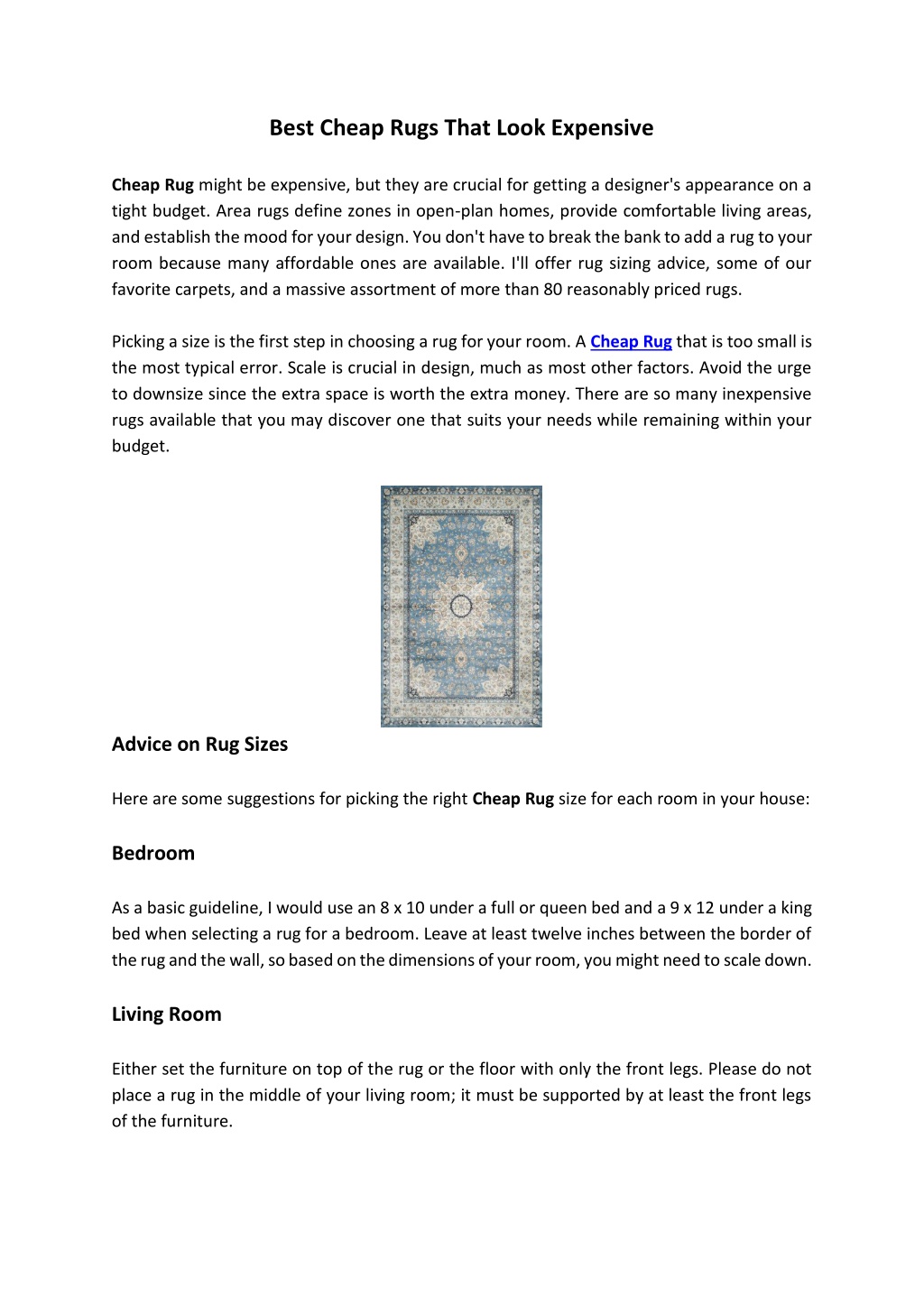 Best Cheap Rugs That Look Expensive

Cheap Rug might be expensive, but they are crucial for getting a designer's appearance on a tight budget. Area rugs define zones in open-plan homes, provide comfortable living areas, and establish the mood for your design. You don't have to break the bank to add a rug to your room because many affordable ones are available. I'll offer rug sizing advice, some of our favorite carpets, and a massive assortment of more than 80 reasonably priced rugs.

Picking a size is the first step in choosing a rug for your room. A Cheap Rug that is too small is the most typical error. Scale is crucial in design, much as most other factors. Avoid the urge to downsize since the extra space is worth the extra money. There are so many inexpensive rugs available that you may discover one that suits your needs while remaining within your budget.

Advice on Rug Sizes

Here are some suggestions for picking the right Cheap Rug size for each room in your house:

Bedroom

As a basic guideline, I would use an 8 x 10 under a full or queen bed and a 9 x 12 under a king bed when selecting a rug for a bedroom. Leave at least twelve inches between the border of the rug and the wall, so based on the dimensions of your room, you might need to scale down.

Living Room

Either set the furniture on top of the rug or the floor with only the front legs. Please do not place a rug in the middle of your living room; it must be supported by at least the front legs of the furniture.